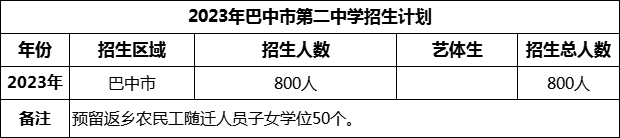 2023年巴中市第二中学招生计划

| 年份 | 招生区域 | 招生人数 | 艺体生 | 招生总人数 |
|---|---|---|---|---|
| 2023年 | 巴中市 | 800人 |  | 800人 |
| 备注 | 预留返乡农民工随迁人员子女学位50个。 | | | |